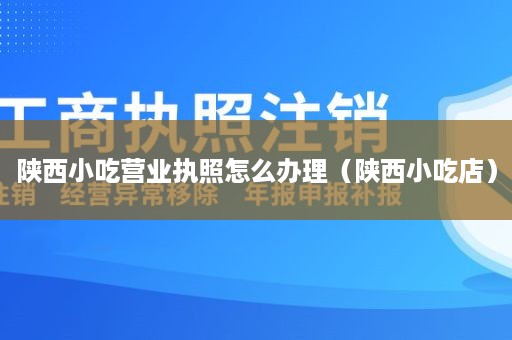 工商执照注销

陕西小吃营业执照怎么办理（陕西小吃店）

注销 经营异常移除 年报申报补报